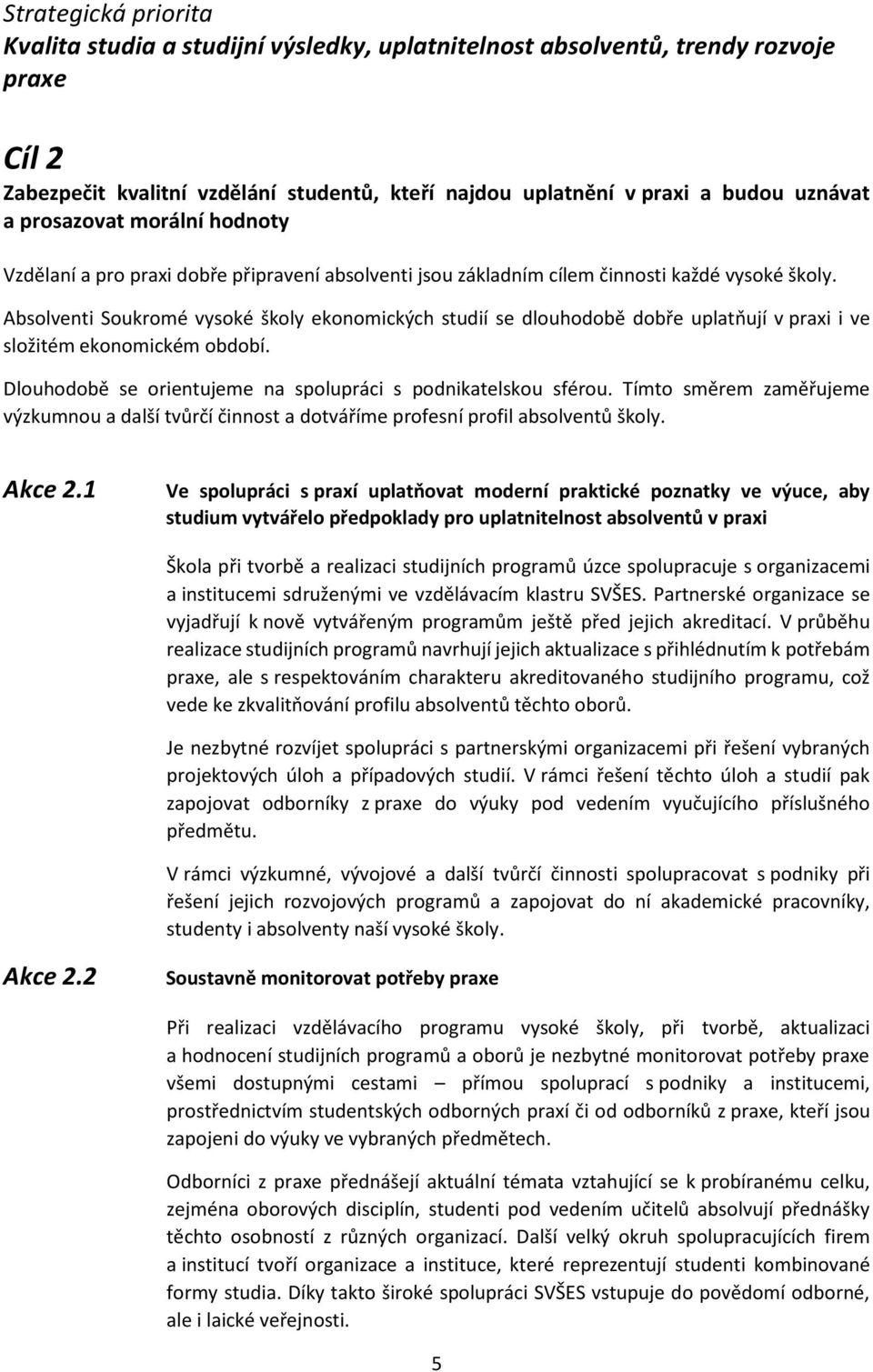 Strategická priorita
Kvalita studia a studijní výsledky, uplatnitelnost absolventů, trendy rozvoje praxe

Cíl 2
Zabezpečit kvalitní vzdělání studentů, kteří najdou uplatnění v praxi a budou uznávat a prosazovat morální hodnoty

Vzdělaní a pro praxi dobře připravení absolventi jsou základním cílem činnosti každé vysoké školy.

Absolventi Soukromé vysoké školy ekonomických studií se dlouhodobě dobře uplatňují v praxi i ve složitém ekonomickém období.

Dlouhodobě se orientujeme na spolupráci s podnikatelskou sférou. Tímto směrem zaměřujeme výzkumnou a další tvůrčí činnost a dotváříme profesní profil absolventů školy.

Akce 2.1

Ve spolupráci s praxí uplatňovat moderní praktické poznatky ve výuce, aby studium vytvářelo předpoklady pro uplatnitelnost absolventů v praxi

Škola při tvorbě a realizaci studijních programů úzce spolupracuje s organizacemi a institucemi sdruženými ve vzdělávacím klastru SVŠES. Partnerské organizace se vyjadřují k nově vytvářeným programům ještě před jejich akreditací. V průběhu realizace studijních programů navrhují jejich aktualizace s přihlédnutím k potřebám praxe, ale s respektováním charakteru akreditovaného studijního programu, což vede ke zkvalitňování profilu absolventů těchto oborů.

Je nezbytné rozvíjet spolupráci s partnerskými organizacemi při řešení vybraných projektových úloh a případových studií. V rámci řešení těchto úloh a studií pak zapojovat odborníky z praxe do výuky pod vedením vyučujícího příslušného předmětu.

V rámci výzkumné, vývojové a další tvůrčí činnosti spolupracovat s podniky při řešení jejich rozvojových programů a zapojovat do ní akademické pracovníky, studenty i absolventy naší vysoké školy.

Akce 2.2

Soustavně monitorovat potřeby praxe

Při realizaci vzdělávacího programu vysoké školy, při tvorbě, aktualizaci a hodnocení studijních programů a oborů je nezbytné monitorovat potřeby praxe všemi dostupnými cestami – přímou spoluprací s podniky a institucemi, prostřednictvím studentských odborných praxí či od odborníků z praxe, kteří jsou zapojeni do výuky ve vybraných předmětech.

Odborníci z praxe přednášejí aktuální témata vztahující se k probíranému celku, zejména oborových disciplín, studenti pod vedením učitelů absolvují přednášky těchto osobností z různých organizací. Další velký okruh spolupracujících firem a institucí tvoří organizace a instituce, které reprezentují studenti kombinované formy studia. Díky takto široké spolupráci SVŠES vstupuje do povědomí odborné, ale i laické veřejnosti.

5